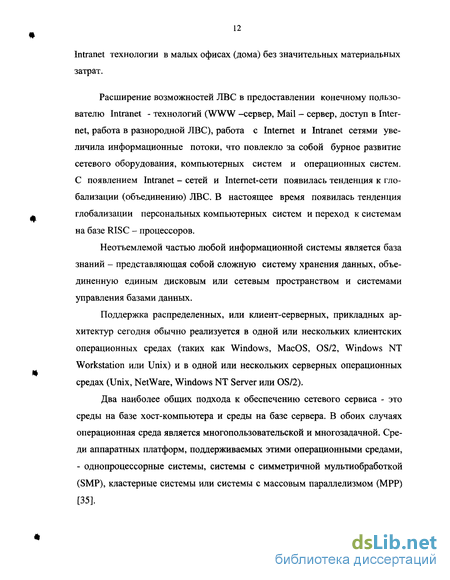 12

Intranet технологии в малых офисах (дома) без значительных материальных затрат.

Расширение возможностей ЛВС в предоставлении конечному пользователю Intranet - технологий (WWW –сервер, Mail – сервер, доступ в Internet, работа в разнородной ЛВС), работа с Internet и Intranet сетями увеличила информационные потоки, что повлекло за собой бурное развитие сетевого оборудования, компьютерных систем и операционных систем. С появлением Intranet – сетей и Internet-сети появилась тенденция к глобализации (объединению) ЛВС. В настоящее время появилась тенденция глобализации персональных компьютерных систем и переход к системам на базе RISC – процессоров.

Неотъемлемой частью любой информационной системы является база знаний – представляющая собой сложную систему хранения данных, объединенную единым дисковым или сетевым пространством и системами управления базами данных.

Поддержка распределенных, или клиент-серверных, прикладных архитектур сегодня обычно реализуется в одной или нескольких клиентских операционных средах (таких как Windows, MacOS, OS/2, Windows NT Workstation или Unix) и в одной или нескольких серверных операционных средах (Unix, NetWare, Windows NT Server или OS/2).

Два наиболее общих подхода к обеспечению сетевого сервиса - это среды на базе хост-компьютера и среды на базе сервера. В обоих случаях операционная среда является многопользовательской и многозадачной. Среди аппаратных платформ, поддерживаемых этими операционными средами, - однопроцессорные системы, системы с симметричной мультиобработкой (SMP), кластерные системы или системы с массовым параллелизмом (MPP) [35].

dsLib.net
библиотека диссертаций